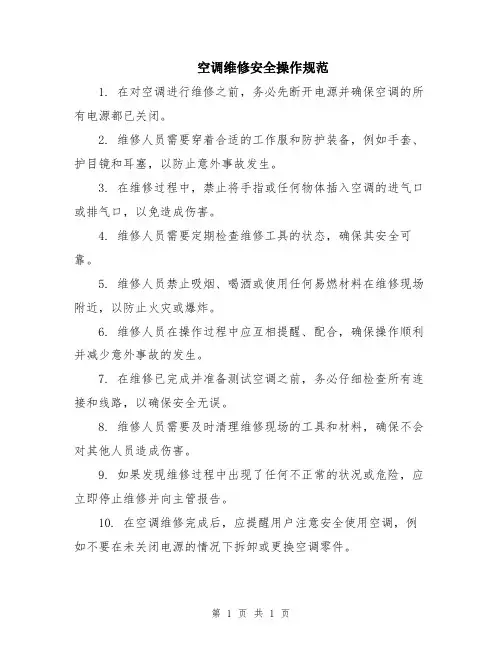 空调维修安全操作规范

1. 在对空调进行维修之前，务必先断开电源并确保空调的所有电源都已关闭。

2. 维修人员需要穿着合适的工作服和防护装备，例如手套、护目镜和耳塞，以防止意外事故发生。

3. 在维修过程中，禁止将手指或任何物体插入空调的进气口或排气口，以免造成伤害。

4. 维修人员需要定期检查维修工具的状态，确保其安全可靠。

5. 维修人员禁止吸烟、喝酒或使用任何易燃材料在维修现场附近，以防止火灾或爆炸。

6. 维修人员在操作过程中应互相提醒、配合，确保操作顺利并减少意外事故的发生。

7. 在维修已完成并准备测试空调之前，务必仔细检查所有连接和线路，以确保安全无误。

8. 维修人员需要及时清理维修现场的工具和材料，确保不会对其他人员造成伤害。

9. 如果发现维修过程中出现了任何不正常的状况或危险，应立即停止维修并向主管报告。

10. 在空调维修完成后，应提醒用户注意安全使用空调，例如不要在未关闭电源的情况下拆卸或更换空调零件。

第 1 页 共 1 页